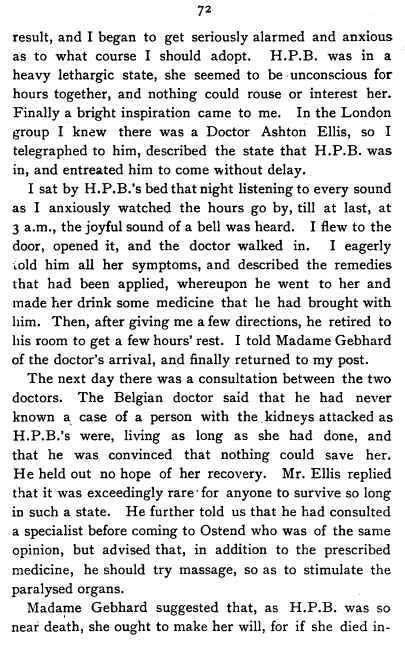 72

result, and I began to get seriously alarmed and anxious as to what course I should adopt. H.P.B. was in a heavy lethargic state, she seemed to be unconscious for hours together, and nothing could rouse or interest her. Finally a bright inspiration came to me. In the London group I knew there was a Doctor Ashton Ellis, so I telegraphed to him, described the state that H.P.B. was in, and entreated him to come without delay.

I sat by H.P.B.'s bed that night listening to every sound as I anxiously watched the hours go by, till at last, at 3 a.m., the joyful sound of a bell was heard. I flew to the door, opened it, and the doctor walked in. I eagerly told him all her symptoms, and described the remedies that had been applied, whereupon he went to her and made her drink some medicine that he had brought with him. Then, after giving me a few directions, he retired to his room to get a few hours' rest. I told Madame Gebhard of the doctor's arrival, and finally returned to my post.

The next day there was a consultation between the two doctors. The Belgian doctor said that he had never known a case of a person with the kidneys attacked as H.P.B.'s were, living as long as she had done, and that he was convinced that nothing could save her. He held out no hope of her recovery. Mr. Ellis replied that it was exceedingly rare for anyone to survive so long in such a state. He further told us that he had consulted a specialist before coming to Ostend who was of the same opinion, but advised that, in addition to the prescribed medicine, he should try massage, so as to stimulate the paralysed organs.

Madame Gebhard suggested that, as H.P.B. was so near death, she ought to make her will, for if she died in-